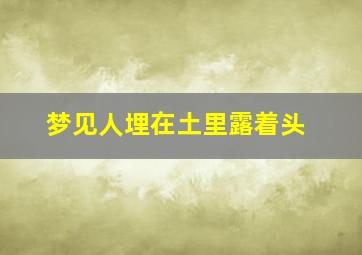 梦见人埋在土里露着头